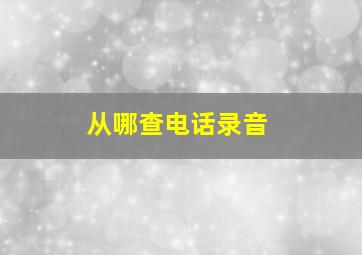 从哪查电话录音